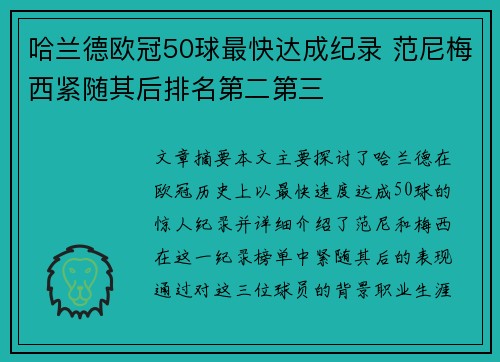 哈兰德欧冠50球最快达成纪录 范尼梅西紧随其后排名第二第三

文章摘要本文主要探讨了哈兰德在欧冠历史上以最快速度达成50球的惊人纪录并详细介绍了范尼和梅西在这一纪录榜单中紧随其后的表现通过对这三位球员的背景职业生涯